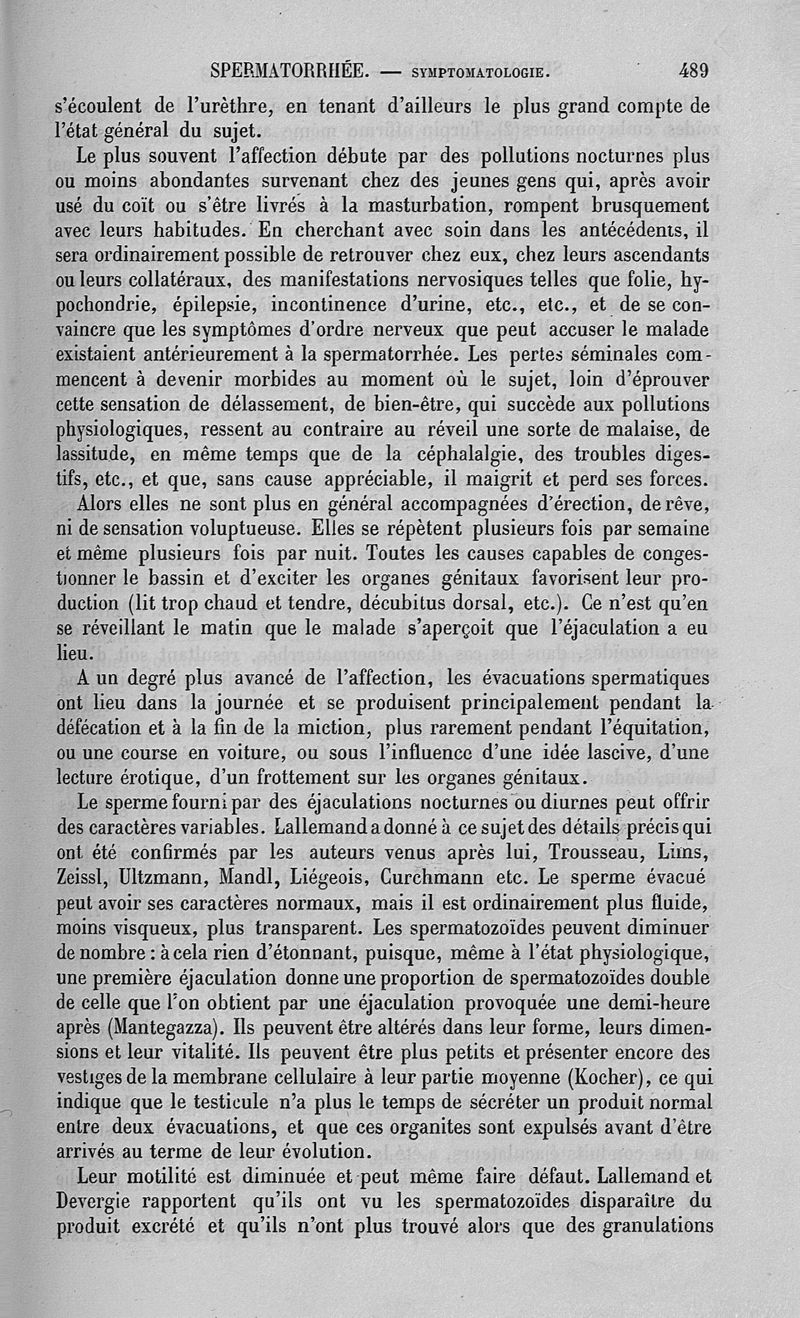 SPERMATORRHÉE. — SYMPTOMATOLOGIE. 489

s'écoulent de l'urèthre, en tenant d'ailleurs le plus grand compte de l'état général du sujet.

Le plus souvent l'affection débute par des pollutions nocturnes plus ou moins abondantes survenant chez des jeunes gens qui, après avoir usé du coït ou s'être livrés à la masturbation, rompent brusquement avec leurs habitudes. En cherchant avec soin dans les antécédents, il sera ordinairement possible de retrouver chez eux, chez leurs ascendants ou leurs collatéraux, des manifestations nervosiques telles que folie, hypochondrie, épilepsie, incontinence d'urine, etc., etc., et de se convaincre que les symptômes d'ordre nerveux que peut accuser le malade existaient antérieurement à la spermatorrhée. Les pertes séminales commencent à devenir morbides au moment où le sujet, loin d'éprouver cette sensation de délassement, de bien-être, qui succède aux pollutions physiologiques, ressent au contraire au réveil une sorte de malaise, de lassitude, en même temps que de la céphalalgie, des troubles digestifs, etc., et que, sans cause appréciable, il maigrit et perd ses forces.

Alors elles ne sont plus en général accompagnées d'érection, de rêve, ni de sensation voluptueuse. Elles se répètent plusieurs fois par semaine et même plusieurs fois par nuit. Toutes les causes capables de congestionner le bassin et d'exciter les organes génitaux favorisent leur production (lit trop chaud et tendre, décubitus dorsal, etc.). Ce n'est qu'en se réveillant le matin que le malade s'aperçoit que l'éjaculation a eu lieu.

A un degré plus avancé de l'affection, les évacuations spermatiques ont lieu dans la journée et se produisent principalement pendant la défécation et à la fin de la miction, plus rarement pendant l'équitation, ou une course en voiture, ou sous l'influence d'une idée lascive, d'une lecture érotique, d'un frottement sur les organes génitaux.

Le sperme fourni par des éjaculations nocturnes ou diurnes peut offrir des caractères variables. Lallemand a donné à ce sujet des détails précis qui ont été confirmés par les auteurs venus après lui, Trousseau, Lims, Zeissl, Ultzmann, Mandl, Liégeois, Curchmann etc. Le sperme évacué peut avoir ses caractères normaux, mais il est ordinairement plus fluide, moins visqueux, plus transparent. Les spermatozoïdes peuvent diminuer de nombre : à cela rien d'étonnant, puisque, même à l'état physiologique, une première éjaculation donne une proportion de spermatozoïdes double de celle que l'on obtient par une éjaculation provoquée une demi-heure après (Mantegazza). Ils peuvent être altérés dans leur forme, leurs dimensions et leur vitalité. Ils peuvent être plus petits et présenter encore des vestiges de la membrane cellulaire à leur partie moyenne (Kocher), ce qui indique que le testicule n'a plus le temps de sécréter un produit normal entre deux évacuations, et que ces organites sont expulsés avant d'être arrivés au terme de leur évolution.

Leur motilité est diminuée et peut même faire défaut. Lallemand et Devergie rapportent qu'ils ont vu les spermatozoïdes disparaître du produit excrété et qu'ils n'ont plus trouvé alors que des granulations